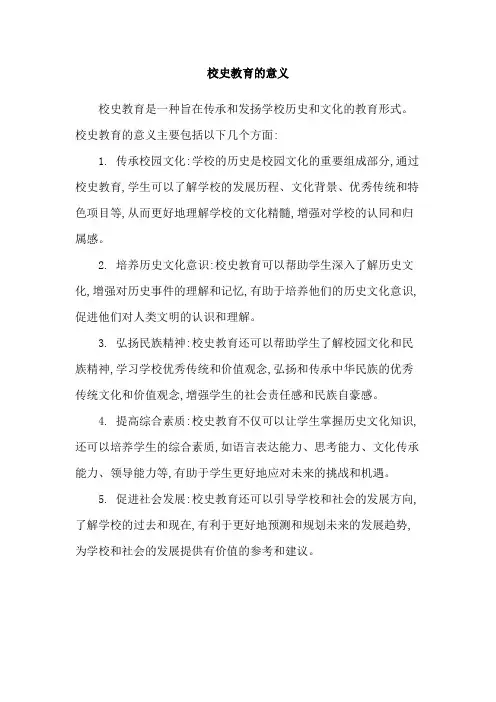 校史教育的意义

校史教育是一种旨在传承和发扬学校历史和文化的教育形式。校史教育的意义主要包括以下几个方面:

1. 传承校园文化:学校的历史是校园文化的重要组成部分,通过校史教育,学生可以了解学校的发展历程、文化背景、优秀传统和特色项目等,从而更好地理解学校的文化精髓,增强对学校的认同和归属感。

2. 培养历史文化意识:校史教育可以帮助学生深入了解历史文化,增强对历史事件的理解和记忆,有助于培养他们的历史文化意识,促进他们对人类文明的认识和理解。

3. 弘扬民族精神:校史教育还可以帮助学生了解校园文化和民族精神,学习学校优秀传统和价值观念,弘扬和传承中华民族的优秀传统文化和价值观念,增强学生的社会责任感和民族自豪感。

4. 提高综合素质:校史教育不仅可以让学生掌握历史文化知识,还可以培养学生的综合素质,如语言表达能力、思考能力、文化传承能力、领导能力等,有助于学生更好地应对未来的挑战和机遇。

5. 促进社会发展:校史教育还可以引导学校和社会的发展方向,了解学校的过去和现在,有利于更好地预测和规划未来的发展趋势,为学校和社会的发展提供有价值的参考和建议。